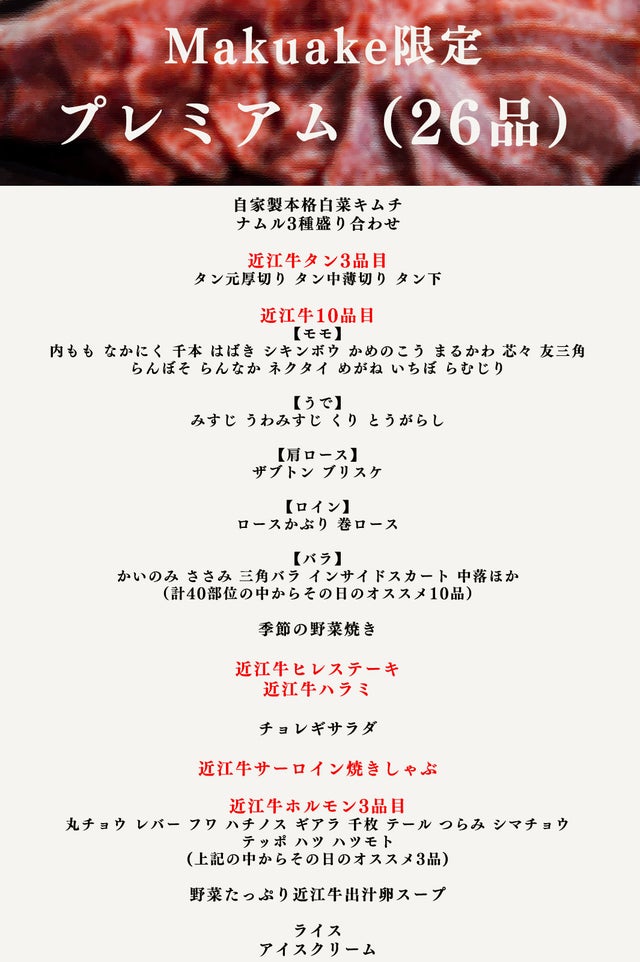 Makuake限定
プレミアム（26品）

自家製本格白菜キムチ
ナムル3種盛り合わせ

近江牛タン3品目
タン元厚切り タン中薄切り タン下

近江牛10品目
【モモ】
内もも なかにく 千本 はばき シキンボウ かめのこう まるかわ 芯々 友三角
らんぼそ らんなか ネクタイ めがね いちぼ らむじり

【うで】
みすじ うわみすじ くり とうがらし

【肩ロース】
ザブトン ブリスケ

【ロイン】
ロースかぶり 巻ロース

【バラ】
かいのみ ささみ 三角バラ インサイドスカート 中落ほか
（計40部位の中からその日のオススメ10品）

季節の野菜焼き

近江牛ヒレステーキ
近江牛ハラミ

チョレギサラダ

近江牛サーロイン焼きしゃぶ

近江牛ホルモン3品目
丸チョウ レバー フワ ハチノス ギアラ 千枚 テール つらみ シマチョウ
テッポ ハツ ハツモト
（上記の中からその日のオススメ3品）

野菜たっぷり近江牛出汁卵スープ

ライス
アイスクリーム